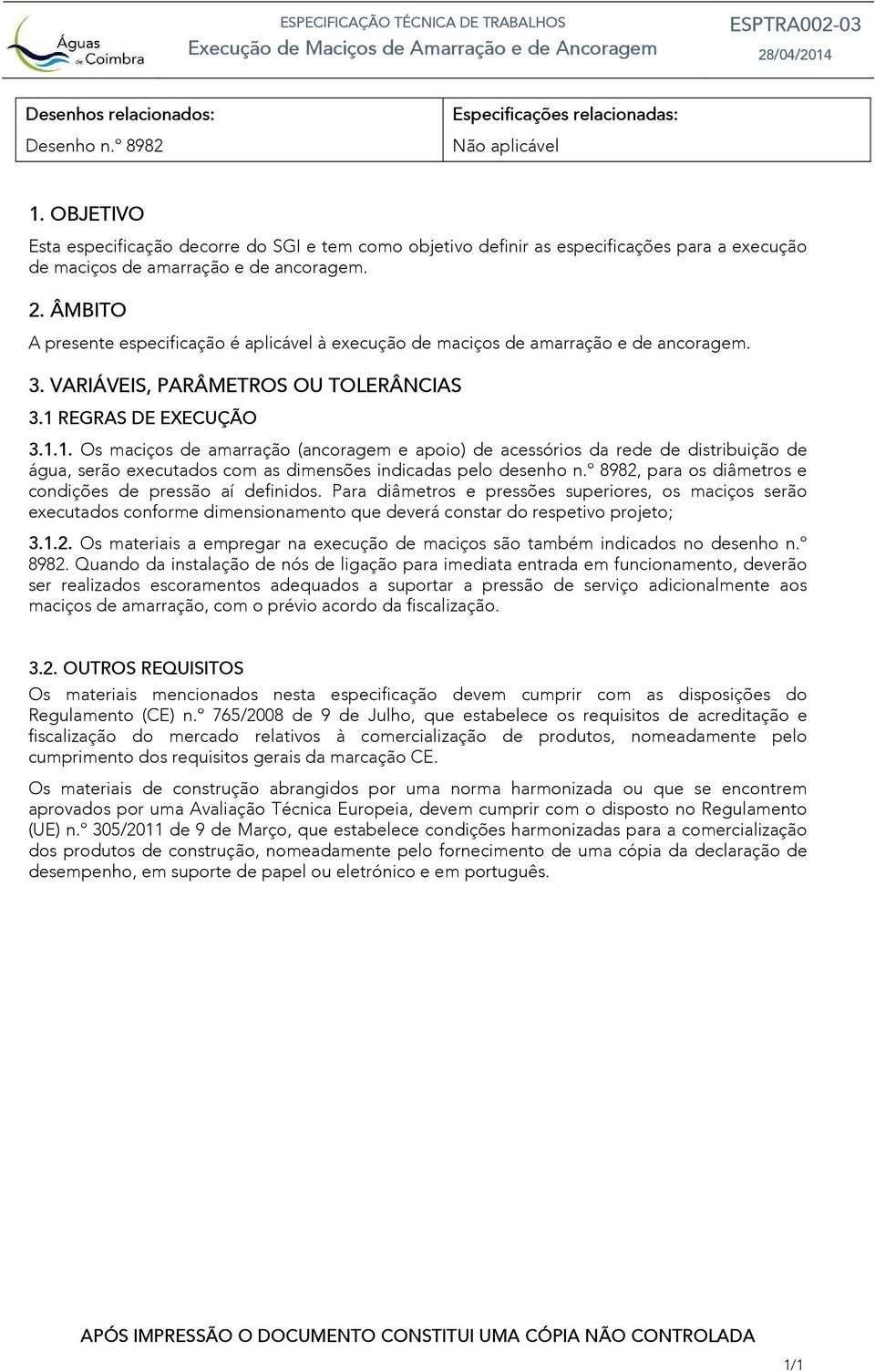 Águas de Coimbra

ESPECIFICAÇÃO TÉCNICA DE TRABALHOS
Execução de Maciços de Amarração e de Ancoragem

ESPTRA002-03
28/04/2014

| Desenhos relacionados: Desenho n.º 8982 | Especificações relacionadas: Não aplicável |
|---|---|

1. OBJETIVO

Esta especificação decorre do SGI e tem como objetivo definir as especificações para a execução de maciços de amarração e de ancoragem.

2. ÂMBITO

A presente especificação é aplicável à execução de maciços de amarração e de ancoragem.

3. VARIÁVEIS, PARÂMETROS OU TOLERÂNCIAS

3.1 REGRAS DE EXECUÇÃO

3.1.1. Os maciços de amarração (ancoragem e apoio) de acessórios da rede de distribuição de água, serão executados com as dimensões indicadas pelo desenho n.º 8982, para os diâmetros e condições de pressão aí definidos. Para diâmetros e pressões superiores, os maciços serão executados conforme dimensionamento que deverá constar do respetivo projeto;

3.1.2. Os materiais a empregar na execução de maciços são também indicados no desenho n.º 8982. Quando da instalação de nós de ligação para imediata entrada em funcionamento, deverão ser realizados escoramentos adequados a suportar a pressão de serviço adicionalmente aos maciços de amarração, com o prévio acordo da fiscalização.

3.2. OUTROS REQUISITOS

Os materiais mencionados nesta especificação devem cumprir com as disposições do Regulamento (CE) n.º 765/2008 de 9 de Julho, que estabelece os requisitos de acreditação e fiscalização do mercado relativos à comercialização de produtos, nomeadamente pelo cumprimento dos requisitos gerais da marcação CE.

Os materiais de construção abrangidos por uma norma harmonizada ou que se encontrem aprovados por uma Avaliação Técnica Europeia, devem cumprir com o disposto no Regulamento (UE) n.º 305/2011 de 9 de Março, que estabelece condições harmonizadas para a comercialização dos produtos de construção, nomeadamente pelo fornecimento de uma cópia da declaração de desempenho, em suporte de papel ou eletrónico e em português.

APÓS IMPRESSÃO O DOCUMENTO CONSTITUI UMA CÓPIA NÃO CONTROLADA

1/1